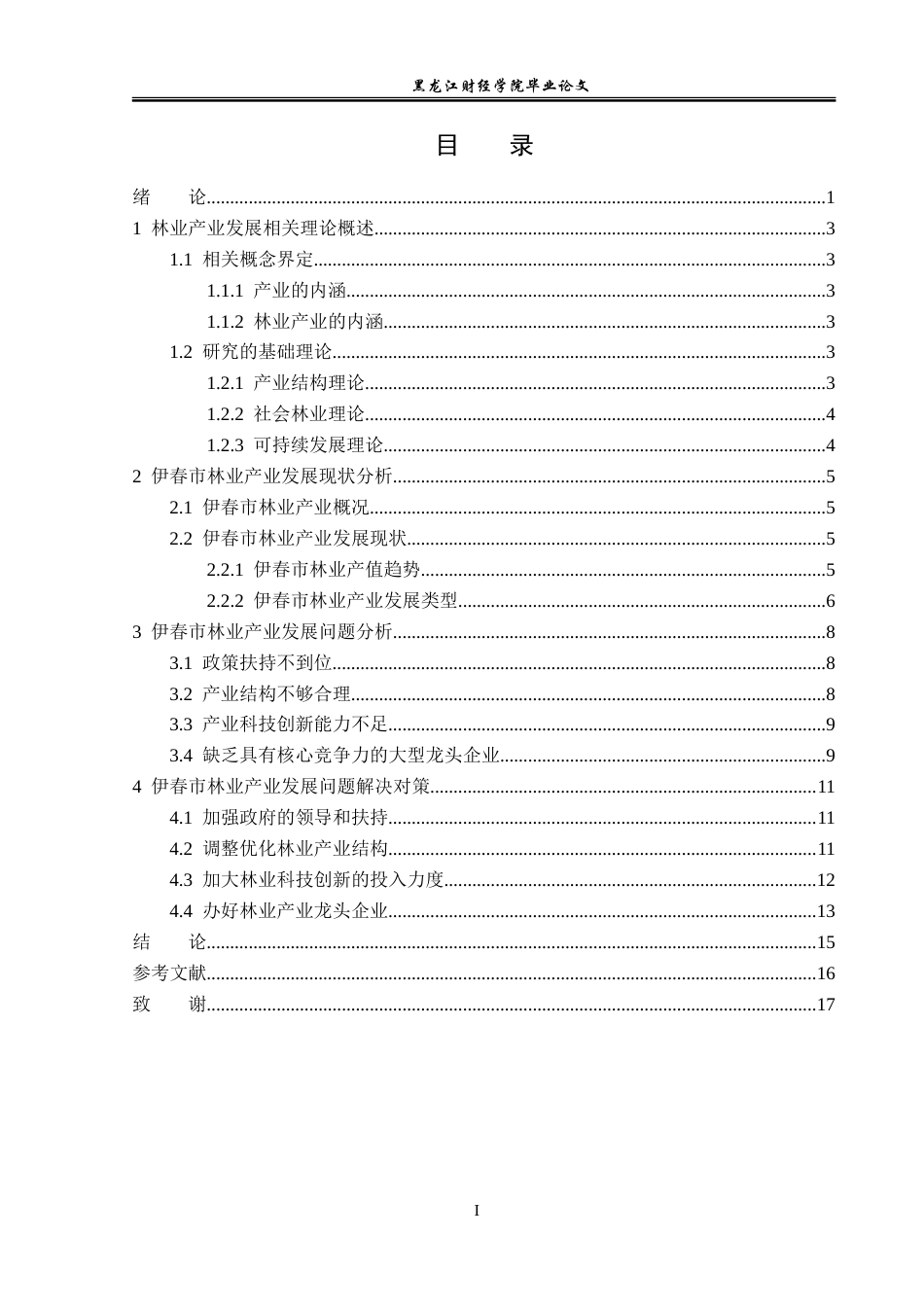 黑龙江财经学院毕业论文

目　录

绪　论 1
1 林业产业发展相关理论概述 3
1.1 相关概念界定 3
1.1.1 产业的内涵 3
1.1.2 林业产业的内涵 3
1.2 研究的基础理论 3
1.2.1 产业结构理论 3
1.2.2 社会林业理论 4
1.2.3 可持续发展理论 4
2 伊春市林业产业发展现状分析 5
2.1 伊春市林业产业概况 5
2.2 伊春市林业产业发展现状 5
2.2.1 伊春市林业产值趋势 5
2.2.2 伊春市林业产业发展类型 6
3 伊春市林业产业发展问题分析 8
3.1 政策扶持不到位 8
3.2 产业结构不够合理 8
3.3 产业科技创新能力不足 9
3.4 缺乏具有核心竞争力的大型龙头企业 9
4 伊春市林业产业发展问题解决对策 11
4.1 加强政府的领导和扶持 11
4.2 调整优化林业产业结构 11
4.3 加大林业科技创新的投入力度 12
4.4 办好林业产业龙头企业 13
结　论 15
参考文献 16
致　谢 17

I